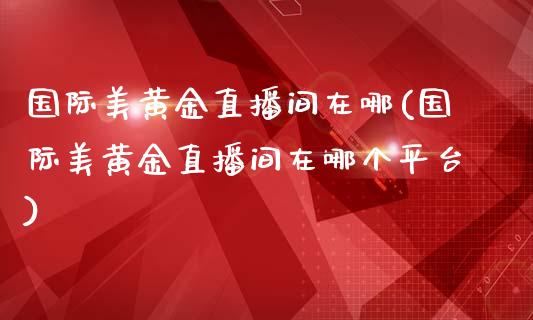 国际美黄金直播间在哪(国际美黄金直播间在哪个平台)